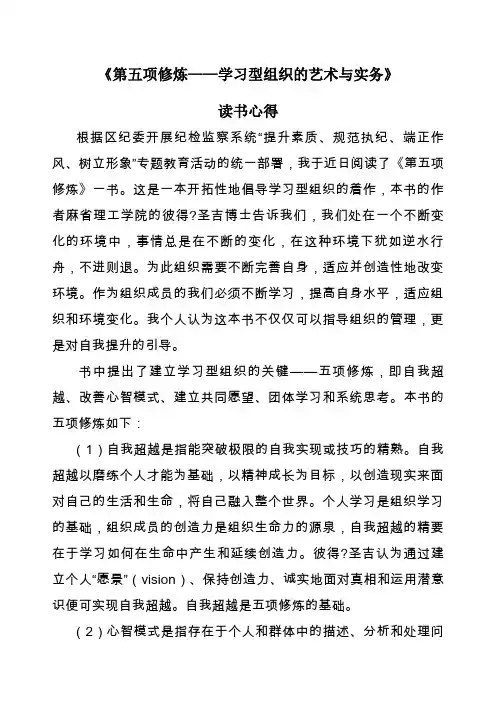 《第五项修炼——学习型组织的艺术与实务》

读书心得

根据区纪委开展纪检监察系统“提升素质、规范执纪、端正作风、树立形象”专题教育活动的统一部署，我于近日阅读了《第五项修炼》一书。这是一本开拓性地倡导学习型组织的着作，本书的作者麻省理工学院的彼得?圣吉博士告诉我们，我们处在一个不断变化的环境中，事情总是在不断的变化，在这种环境下犹如逆水行舟，不进则退。为此组织需要不断完善自身，适应并创造性地改变环境。作为组织成员的我们必须不断学习，提高自身水平，适应组织和环境变化。我个人认为这本书不仅仅可以指导组织的管理，更是对自我提升的引导。

书中提出了建立学习型组织的关键——五项修炼，即自我超越、改善心智模式、建立共同愿望、团体学习和系统思考。本书的五项修炼如下：

（1）自我超越是指能突破极限的自我实现或技巧的精熟。自我超越以磨练个人才能为基础，以精神成长为目标，以创造现实来面对自己的生活和生命，将自己融入整个世界。个人学习是组织学习的基础，组织成员的创造力是组织生命力的源泉，自我超越的精要在于学习如何在生命中产生和延续创造力。彼得?圣吉认为通过建立个人“愿景”（vision）、保持创造力、诚实地面对真相和运用潜意识便可实现自我超越。自我超越是五项修炼的基础。

（2）心智模式是指存在于个人和群体中的描述、分析和处理问